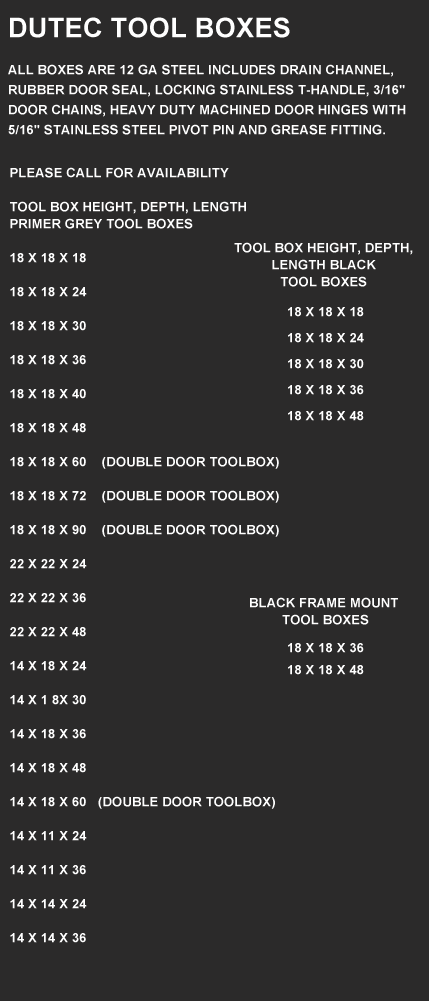 DUTEC TOOL BOXES

ALL BOXES ARE 12 GA STEEL INCLUDES DRAIN CHANNEL, RUBBER DOOR SEAL, LOCKING STAINLESS T-HANDLE, 3/16" DOOR CHAINS, HEAVY DUTY MACHINED DOOR HINGES WITH 5/16" STAINLESS STEEL PIVOT PIN AND GREASE FITTING.

PLEASE CALL FOR AVAILABILITY

TOOL BOX HEIGHT, DEPTH, LENGTH
PRIMER GREY TOOL BOXES

18 X 18 X 18

18 X 18 X 24

18 X 18 X 30

18 X 18 X 36

18 X 18 X 40

18 X 18 X 48

18 X 18 X 60 (DOUBLE DOOR TOOLBOX)

18 X 18 X 72 (DOUBLE DOOR TOOLBOX)

18 X 18 X 90 (DOUBLE DOOR TOOLBOX)

22 X 22 X 24

22 X 22 X 36

22 X 22 X 48

14 X 18 X 24

14 X 1 8X 30

14 X 18 X 36

14 X 18 X 48

14 X 18 X 60 (DOUBLE DOOR TOOLBOX)

14 X 11 X 24

14 X 11 X 36

14 X 14 X 24

14 X 14 X 36

TOOL BOX HEIGHT, DEPTH, LENGTH BLACK TOOL BOXES

18 X 18 X 18

18 X 18 X 24

18 X 18 X 30

18 X 18 X 36

18 X 18 X 48

BLACK FRAME MOUNT TOOL BOXES

18 X 18 X 36

18 X 18 X 48